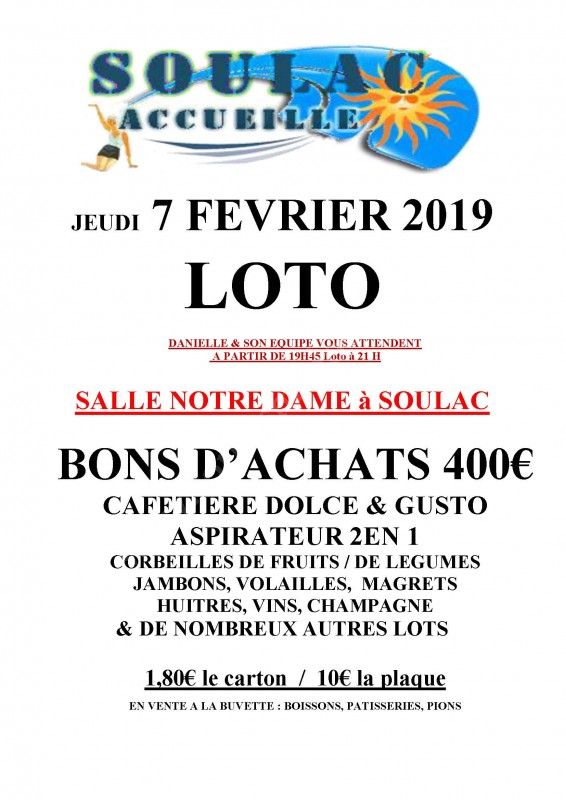 SOULAC ACCUEILLE

JEUDI 7 FEVRIER 2019

LOTO

DANIELLE & SON EQUIPE VOUS ATTENDENT
A PARTIR DE 19H45 Loto à 21 H

SALLE NOTRE DAME à SOULAC

BONS D'ACHATS 400€
CAFETIERE DOLCE & GUSTO
ASPIRATEUR 2EN 1
CORBEILLES DE FRUITS / DE LEGUMES
JAMBONS, VOLAILLES, MAGRETS
HUITRES, VINS, CHAMPAGNE
& DE NOMBREUX AUTRES LOTS

1,80€ le carton / 10€ la plaque

EN VENTE A LA BUVETTE : BOISSONS, PATISSERIES, PIONS